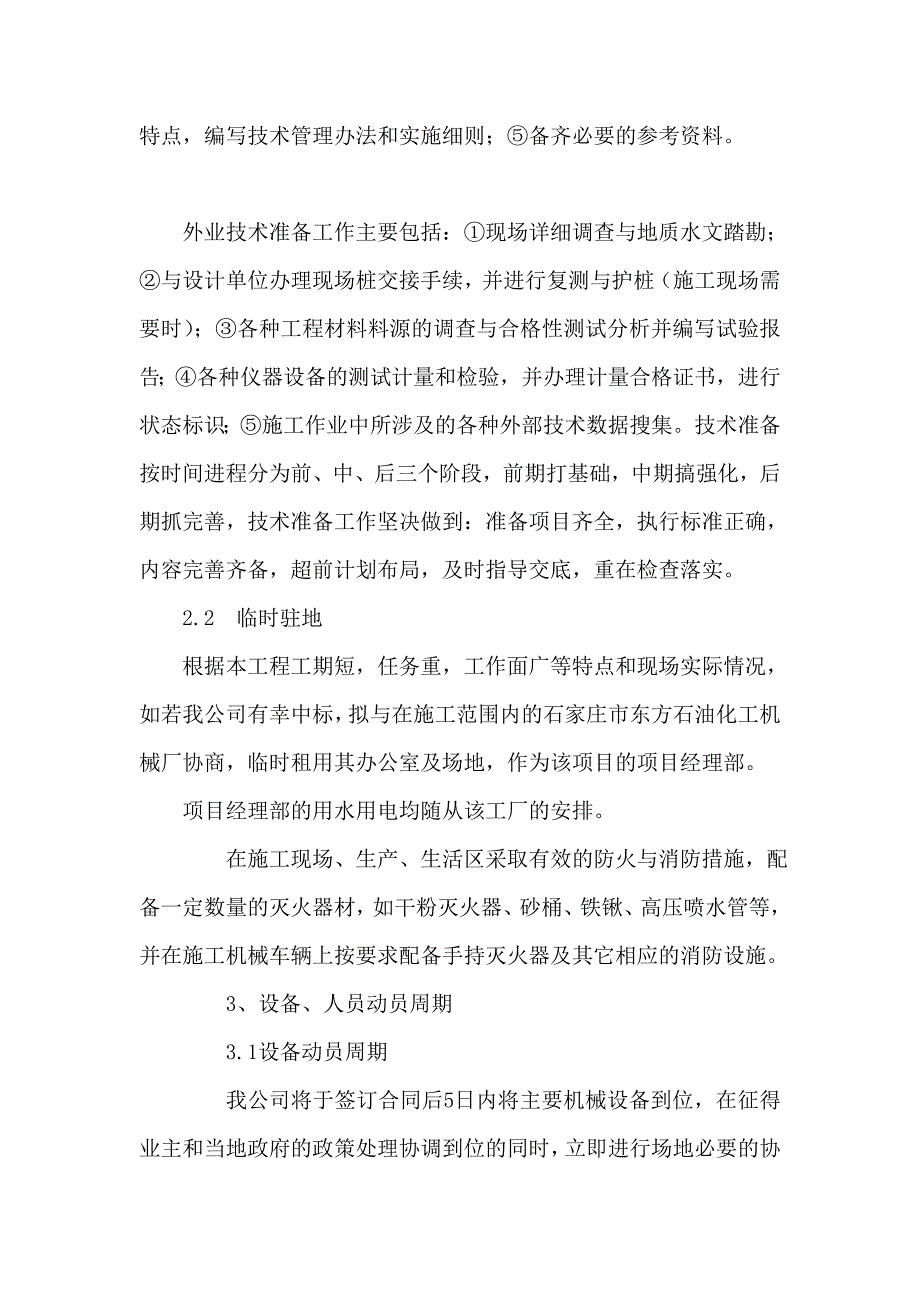 特点，编写技术管理办法和实施细则；⑤备齐必要的参考资料。

外业技术准备工作主要包括：①现场详细调查与地质水文踏勘；②与设计单位办理现场桩交接手续，并进行复测与护桩（施工现场需要时）；③各种工程材料料源的调查与合格性测试分析并编写试验报告；④各种仪器设备的测试计量和检验，并办理计量合格证书，进行状态标识；⑤施工作业中所涉及的各种外部技术数据搜集。技术准备按时间进程分为前、中、后三个阶段，前期打基础，中期搞强化，后期抓完善，技术准备工作坚决做到：准备项目齐全，执行标准正确，内容完善齐备，超前计划布局，及时指导交底，重在检查落实。

2.2　临时驻地

根据本工程工期短，任务重，工作面广等特点和现场实际情况，如若我公司有幸中标，拟与在施工范围内的石家庄市东方石油化工机械厂协商，临时租用其办公室及场地，作为该项目的项目经理部。

项目经理部的用水用电均随从该工厂的安排。

在施工现场、生产、生活区采取有效的防火与消防措施，配备一定数量的灭火器材，如干粉灭火器、砂桶、铁锹、高压喷水管等，并在施工机械车辆上按要求配备手持灭火器及其它相应的消防设施。

3、设备、人员动员周期

3.1设备动员周期

我公司将于签订合同后5日内将主要机械设备到位，在征得业主和当地政府的政策处理协调到位的同时，立即进行场地必要的协